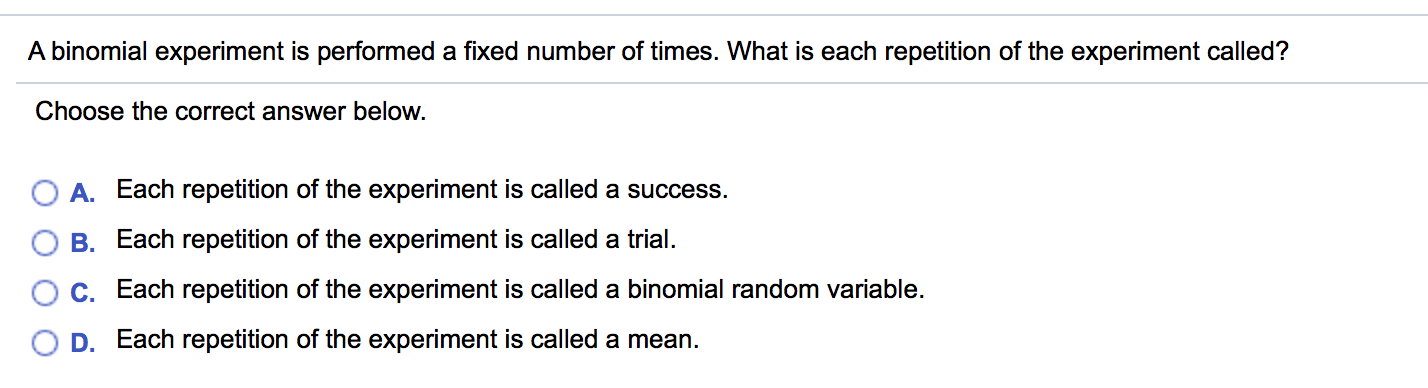 A binomial experiment is performed a fixed number of times. What is each repetition of the experiment called?

Choose the correct answer below.

A. Each repetition of the experiment is called a success.

B. Each repetition of the experiment is called a trial.

C. Each repetition of the experiment is called a binomial random variable.

D. Each repetition of the experiment is called a mean.